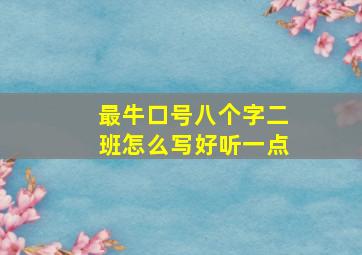 最牛口号八个字二班怎么写好听一点